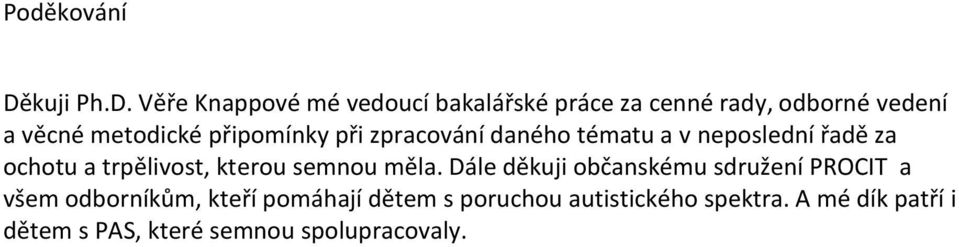 Poděkování

Děkuji Ph.D. Věře Knappové mé vedoucí bakalářské práce za cenné rady, odborné vedení a věcné metodické připomínky při zpracování daného tématu a v neposlední řadě za ochotu a trpělivost, kterou semnou měla. Dále děkuji občanskému sdružení PROCIT a všem odborníkům, kteří pomáhají dětem s poruchou autistického spektra. A mé dík patří i dětem s PAS, které semnou spolupracovaly.